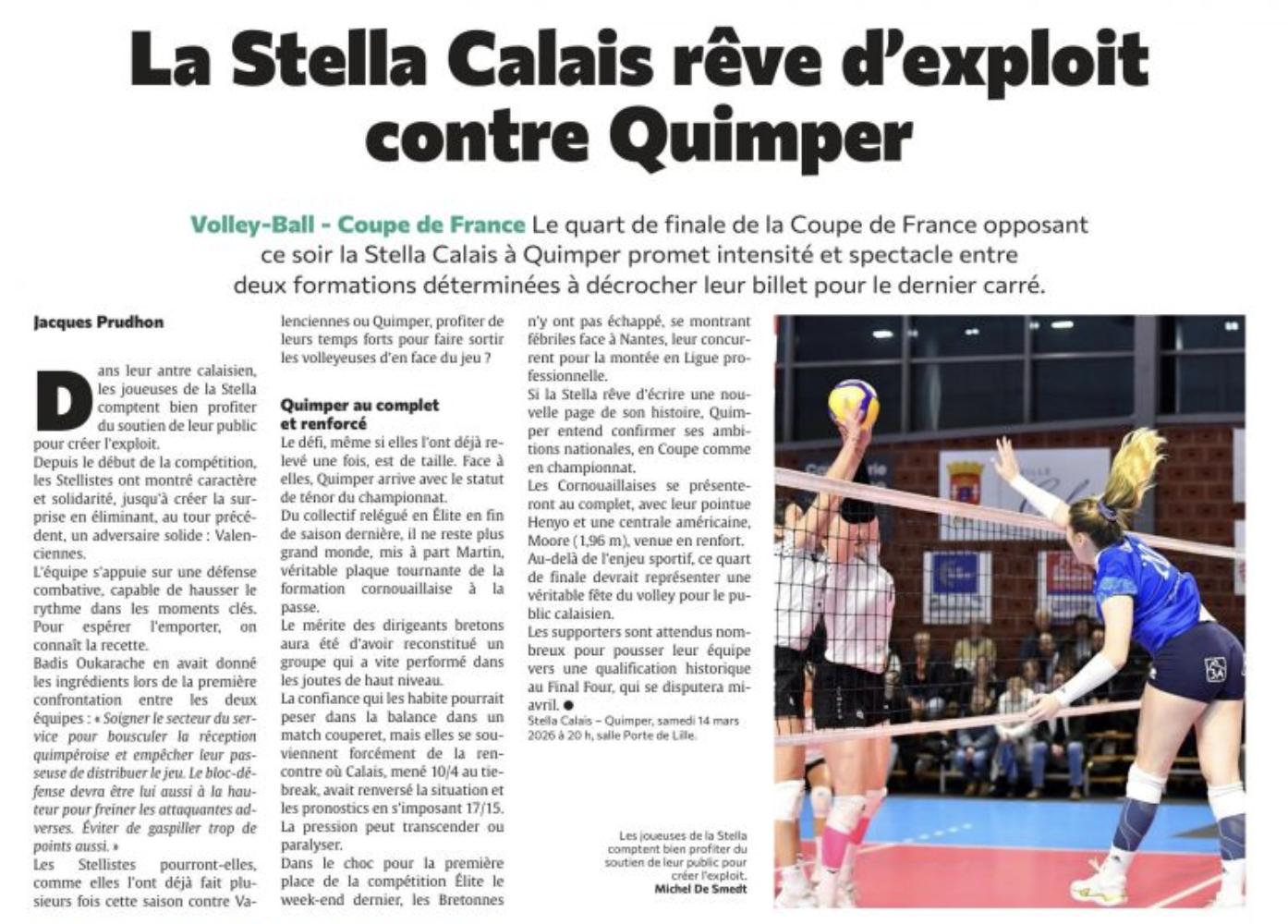 La Stella Calais rêve d'exploit contre Quimper

Volley-Ball - Coupe de France Le quart de finale de la Coupe de France opposant ce soir la Stella Calais à Quimper promet intensité et spectacle entre deux formations déterminées à décrocher leur billet pour le dernier carré.

Jacques Prudhon

Dans leur antre calaisien, les joueuses de la Stella comptent bien profiter du soutien de leur public pour créer l'exploit.
Depuis le début de la compétition, les Stellistes ont montré caractère et solidarité, jusqu'à créer la surprise en éliminant, au tour précédent, un adversaire solide : Valenciennes.
L'équipe s'appuie sur une défense combative, capable de hausser le rythme dans les moments clés. Pour espérer l'emporter, on connaît la recette.
Badis Oukarache en avait donné les ingrédients lors de la première confrontation entre les deux équipes : « Soigner le secteur du service pour bousculer la réception quimpéroise et empêcher leur passeuse de distribuer le jeu. Le bloc-défense devra être lui aussi à la hauteur pour freiner les attaquantes adverses. Éviter de gaspiller trop de points aussi. »
Les Stellistes pourront-elles, comme elles l'ont déjà fait plusieurs fois cette saison contre Valenciennes ou Quimper, profiter de leurs temps forts pour faire sortir les volleyeuses d'en face du jeu ?

Quimper au complet et renforcé
Le défi, même si elles l'ont déjà relevé une fois, est de taille. Face à elles, Quimper arrive avec le statut de ténor du championnat.
Du collectif relégué en Élite en fin de saison dernière, il ne reste plus grand monde, mis à part Martin, véritable plaque tournante de la formation cornouaillaise à la passe.
Le mérite des dirigeants bretons aura été d'avoir reconstitué un groupe qui a vite performé dans les joutes de haut niveau.
La confiance qui les habite pourrait peser dans la balance dans un match couperet, mais elles se souviennent forcément de la rencontre où Calais, mené 10/4 au tie-break, avait renversé la situation et les pronostics en s'imposant 17/15.
La pression peut transcender ou paralyser.
Dans le choc pour la première place de la compétition Élite le week-end dernier, les Bretonnes n'y ont pas échappé, se montrant fébriles face à Nantes, leur concurrent pour la montée en Ligue professionnelle.
Si la Stella rêve d'écrire une nouvelle page de son histoire, Quimper entend confirmer ses ambitions nationales, en Coupe comme en championnat.
Les Cornouaillaises se présenteront au complet, avec leur pointue Henyo et une centrale américaine, Moore (1,96 m), venue en renfort.
Au-delà de l'enjeu sportif, ce quart de finale devrait représenter une véritable fête du volley pour le public calaisien.
Les supporters sont attendus nombreux pour pousser leur équipe vers une qualification historique au Final Four, qui se disputera mi-avril. ●
Stella Calais – Quimper, samedi 14 mars 2026 à 20 h, salle Porte de Lille.

Les joueuses de la Stella comptent bien profiter du soutien de leur public pour créer l'exploit.
Michel De Smedt